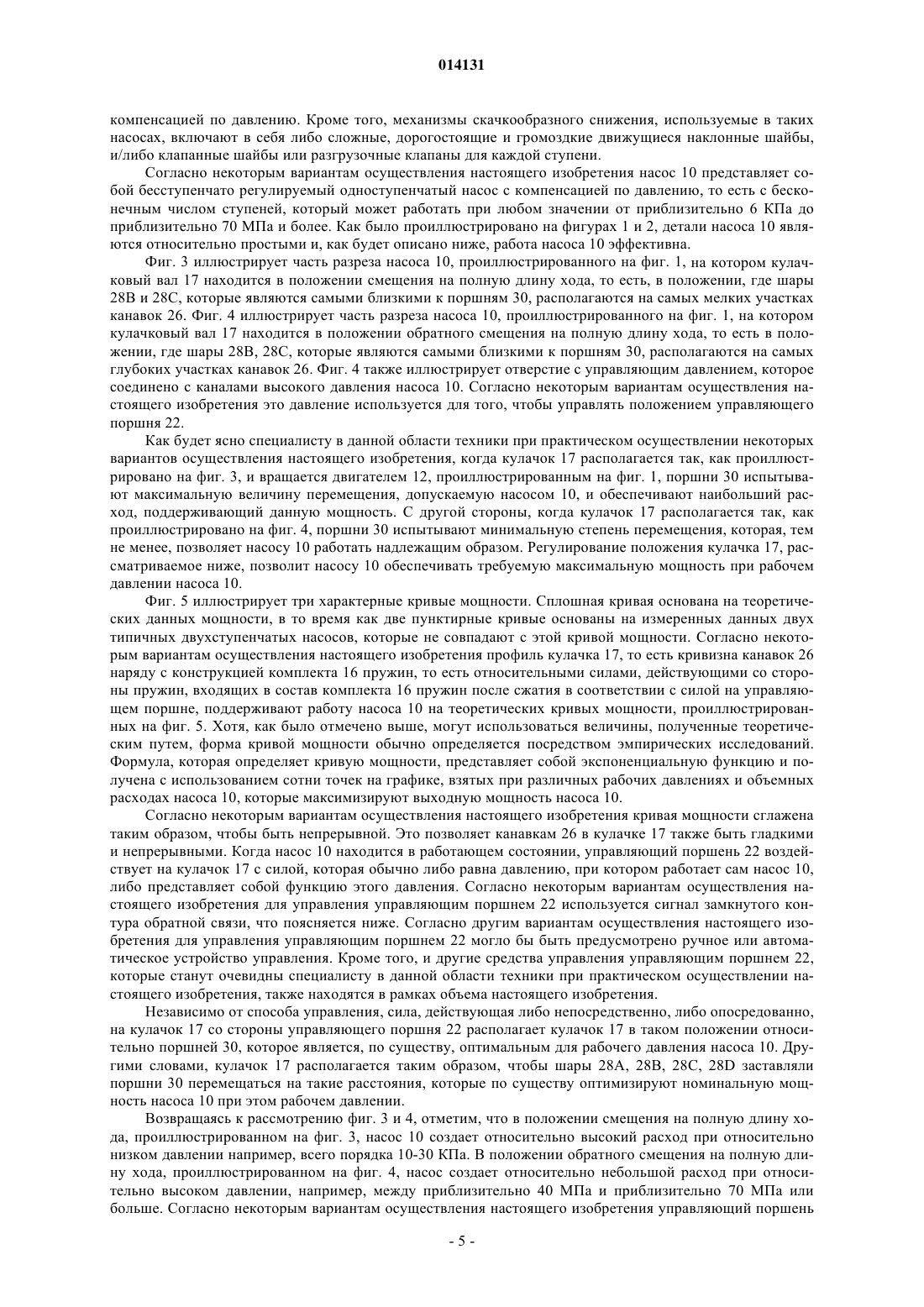 014131

компенсацией по давлению. Кроме того, механизмы скачкообразного снижения, используемые в таких насосах, включают в себя либо сложные, дорогостоящие и громоздкие движущиеся наклонные шайбы, и/либо клапанные шайбы или разгрузочные клапаны для каждой ступени.

Согласно некоторым вариантам осуществления настоящего изобретения насос 10 представляет собой бесступенчато регулируемый одноступенчатый насос с компенсацией по давлению, то есть с бесконечным числом ступеней, который может работать при любом значении от приблизительно 6 КПа до приблизительно 70 МПа и более. Как было проиллюстрировано на фигурах 1 и 2, детали насоса 10 являются относительно простыми и, как будет описано ниже, работа насоса 10 эффективна.

Фиг. 3 иллюстрирует часть разреза насоса 10, проиллюстрированного на фиг. 1, на котором кулачковый вал 17 находится в положении смещения на полную длину хода, то есть, в положении, где шары 28B и 28C, которые являются самыми близкими к поршням 30, располагаются на самых мелких участках канавок 26. Фиг. 4 иллюстрирует часть разреза насоса 10, проиллюстрированного на фиг. 1, на котором кулачковый вал 17 находится в положении обратного смещения на полную длину хода, то есть в положении, где шары 28B, 28C, которые являются самыми близкими к поршням 30, располагаются на самых глубоких участках канавок 26. Фиг. 4 также иллюстрирует отверстие с управляющим давлением, которое соединено с каналами высокого давления насоса 10. Согласно некоторым вариантам осуществления настоящего изобретения это давление используется для того, чтобы управлять положением управляющего поршня 22.

Как будет ясно специалисту в данной области техники при практическом осуществлении некоторых вариантов осуществления настоящего изобретения, когда кулачок 17 располагается так, как проиллюстрировано на фиг. 3, и вращается двигателем 12, проиллюстрированным на фиг. 1, поршни 30 испытывают максимальную величину перемещения, допускаемую насосом 10, и обеспечивают наибольший расход, поддерживающий данную мощность. С другой стороны, когда кулачок 17 располагается так, как проиллюстрировано на фиг. 4, поршни 30 испытывают минимальную степень перемещения, которая, тем не менее, позволяет насосу 10 работать надлежащим образом. Регулирование положения кулачка 17, рассматриваемое ниже, позволит насосу 10 обеспечивать требуемую максимальную мощность при рабочем давлении насоса 10.

Фиг. 5 иллюстрирует три характерные кривые мощности. Сплошная кривая основана на теоретических данных мощности, в то время как две пунктирные кривые основаны на измеренных данных двух типичных двухступенчатых насосов, которые не совпадают с этой кривой мощности. Согласно некоторым вариантам осуществления настоящего изобретения профиль кулачка 17, то есть кривизна канавок 26 наряду с конструкцией комплекта 16 пружин, то есть относительными силами, действующими со стороны пружин, входящих в состав комплекта 16 пружин после сжатия в соответствии с силой на управляющем поршне, поддерживают работу насоса 10 на теоретических кривых мощности, проиллюстрированных на фиг. 5. Хотя, как было отмечено выше, могут использоваться величины, полученные теоретическим путем, форма кривой мощности обычно определяется посредством эмпирических исследований. Формула, которая определяет кривую мощности, представляет собой экспоненциальную функцию и получена с использованием сотни точек на графике, взятых при различных рабочих давлениях и объемных расходах насоса 10, которые максимизируют выходную мощность насоса 10.

Согласно некоторым вариантам осуществления настоящего изобретения кривая мощности сглажена таким образом, чтобы быть непрерывной. Это позволяет канавкам 26 в кулачке 17 также быть гладкими и непрерывными. Когда насос 10 находится в работающем состоянии, управляющий поршень 22 воздействует на кулачок 17 с силой, которая обычно либо равна давлению, при котором работает сам насос 10, либо представляет собой функцию этого давления. Согласно некоторым вариантам осуществления настоящего изобретения для управления управляющим поршнем 22 используется сигнал замкнутого контура обратной связи, что поясняется ниже. Согласно другим вариантам осуществления настоящего изобретения для управления управляющим поршнем 22 могло бы быть предусмотрено ручное или автоматическое устройство управления. Кроме того, и другие средства управления управляющим поршнем 22, которые станут очевидны специалисту в данной области техники при практическом осуществлении настоящего изобретения, также находятся в рамках объема настоящего изобретения.

Независимо от способа управления, сила, действующая либо непосредственно, либо опосредованно, на кулачок 17 со стороны управляющего поршня 22 располагает кулачок 17 в таком положении относительно поршней 30, которое является, по существу, оптимальным для рабочего давления насоса 10. Другими словами, кулачок 17 располагается таким образом, чтобы шары 28A, 28B, 28C, 28D заставляли поршни 30 перемещаться на такие расстояния, которые по существу оптимизируют номинальную мощность насоса 10 при этом рабочем давлении.

Возвращаясь к рассмотрению фиг. 3 и 4, отметим, что в положении смещения на полную длину хода, проиллюстрированном на фиг. 3, насос 10 создает относительно высокий расход при относительно низком давлении например, всего порядка 10-30 КПа. В положении обратного смещения на полную длину хода, проиллюстрированном на фиг. 4, насос создает относительно небольшой расход при относительно высоком давлении, например, между приблизительно 40 МПа и приблизительно 70 МПа или больше. Согласно некоторым вариантам осуществления настоящего изобретения управляющий поршень

- 5 -